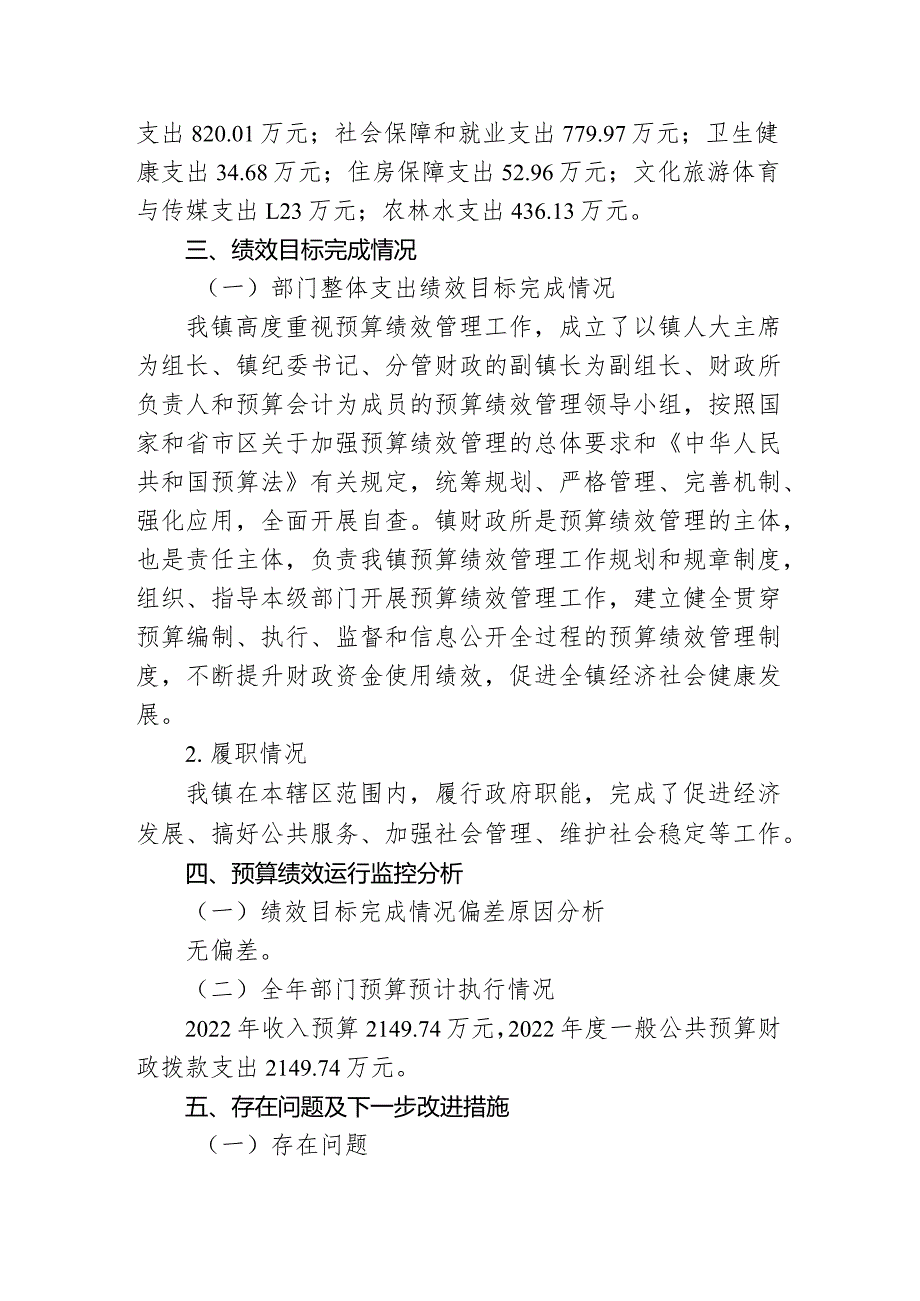 支出 820.01 万元；社会保障和就业支出 779.97 万元；卫生健康支出 34.68 万元；住房保障支出 52.96 万元；文化旅游体育与传媒支出 L23 万元；农林水支出 436.13 万元。

三、绩效目标完成情况

（一）部门整体支出绩效目标完成情况

我镇高度重视预算绩效管理工作，成立了以镇人大主席为组长、镇纪委书记、分管财政的副镇长为副组长、财政所负责人和预算会计为成员的预算绩效管理领导小组，按照国家和省市区关于加强预算绩效管理的总体要求和《中华人民共和国预算法》有关规定，统筹规划、严格管理、完善机制、强化应用，全面开展自查。镇财政所是预算绩效管理的主体，也是责任主体，负责我镇预算绩效管理工作规划和规章制度，组织、指导本级部门开展预算绩效管理工作，建立健全贯穿预算编制、执行、监督和信息公开全过程的预算绩效管理制度，不断提升财政资金使用绩效，促进全镇经济社会健康发展。

2. 履职情况

我镇在本辖区范围内，履行政府职能，完成了促进经济发展、搞好公共服务、加强社会管理、维护社会稳定等工作。

四、预算绩效运行监控分析

（一）绩效目标完成情况偏差原因分析

无偏差。

（二）全年部门预算预计执行情况

2022 年收入预算 2149.74 万元，2022 年度一般公共预算财政拨款支出 2149.74 万元。

五、存在问题及下一步改进措施

（一）存在问题